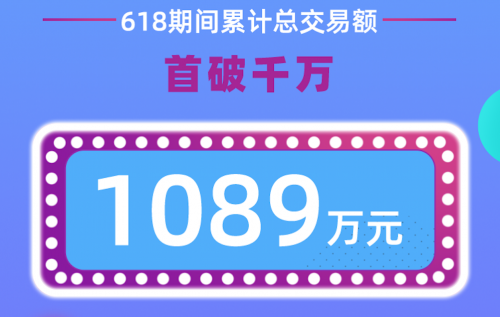 618期间累计总交易额

首破千万

1089万元